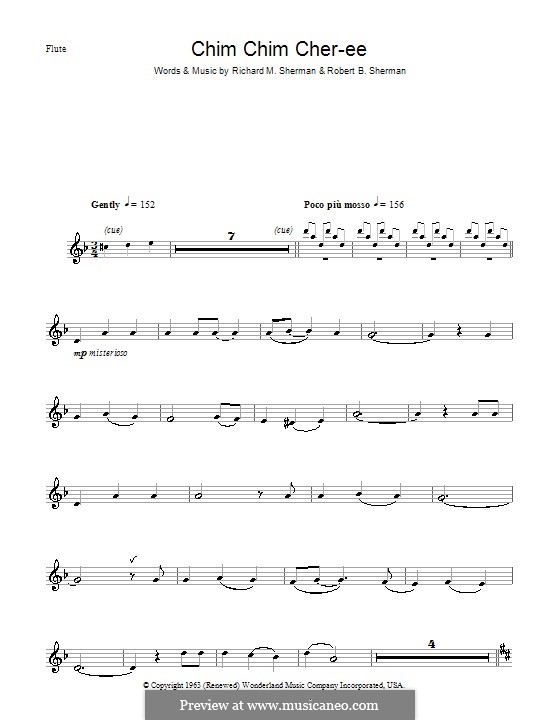 Flute

Chim Chim Cher-ee

Words & Music by Richard M. Sherman & Robert B. Sherman

Gently ♩= 152

Poco più mosso ♩= 156

(cue)

7

(cue)

mp misterioso

4

© Copyright 1963 (Renewed) Wonderland Music Company Incorporated, USA.

Preview at www.musicaneo.com